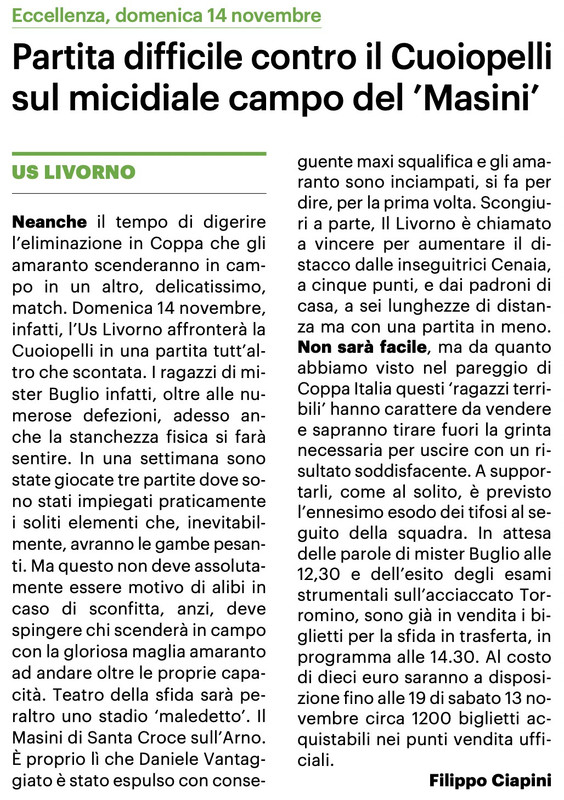 Eccellenza, domenica 14 novembre

Partita difficile contro il Cuoiopelli sul micidiale campo del 'Masini'

US LIVORNO

Neanche il tempo di digerire l'eliminazione in Coppa che gli amaranto scenderanno in campo in un altro, delicatissimo, match. Domenica 14 novembre, infatti, l'Us Livorno affronterà la Cuoiopelli in una partita tutt'altro che scontata. I ragazzi di mister Buglio infatti, oltre alle numerose defezioni, adesso anche la stanchezza fisica si farà sentire. In una settimana sono state giocate tre partite dove sono stati impiegati praticamente i soliti elementi che, inevitabilmente, avranno le gambe pesanti. Ma questo non deve assolutamente essere motivo di alibi in caso di sconfitta, anzi, deve spingere chi scenderà in campo con la gloriosa maglia amaranto ad andare oltre le proprie capacità. Teatro della sfida sarà peraltro uno stadio 'maledetto'. Il Masini di Santa Croce sull'Arno. È proprio lì che Daniele Vantaggiato è stato espulso con conseguente maxi squalifica e gli amaranto sono inciampati, si fa per dire, per la prima volta. Scongiuri a parte, Il Livorno è chiamato a vincere per aumentare il distacco dalle inseguitrici Cenaia, a cinque punti, e dai padroni di casa, a sei lunghezze di distanza ma con una partita in meno. Non sarà facile, ma da quanto abbiamo visto nel pareggio di Coppa Italia questi 'ragazzi terribili' hanno carattere da vendere e sapranno tirare fuori la grinta necessaria per uscire con un risultato soddisfacente. A supportarli, come al solito, è previsto l'ennesimo esodo dei tifosi al seguito della squadra. In attesa delle parole di mister Buglio alle 12,30 e dell'esito degli esami strumentali sull'acciaccato Torromino, sono già in vendita i biglietti per la sfida in trasferta, in programma alle 14.30. Al costo di dieci euro saranno a disposizione fino alle 19 di sabato 13 novembre circa 1200 biglietti acquistabili nei punti vendita ufficiali.

Filippo Ciapini